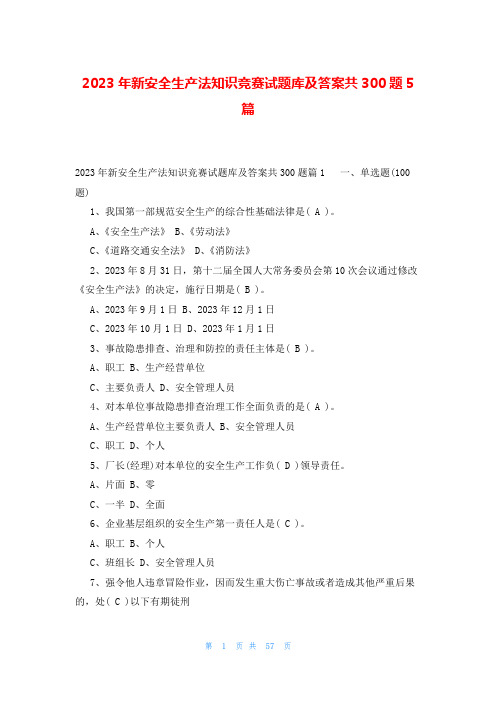 2023年新安全生产法知识竞赛试题库及答案共300题5篇

2023年新安全生产法知识竞赛试题库及答案共300题篇1 一、单选题(100题)

1、我国第一部规范安全生产的综合性基础法律是( A )。

A、《安全生产法》 B、《劳动法》

C、《道路交通安全法》 D、《消防法》

2、2023年8月31日，第十二届全国人大常务委员会第10次会议通过修改《安全生产法》的决定，施行日期是( B )。

A、2023年9月1日 B、2023年12月1日

C、2023年10月1日 D、2023年1月1日

3、事故隐患排查、治理和防控的责任主体是( B )。

A、职工 B、生产经营单位

C、主要负责人 D、安全管理人员

4、对本单位事故隐患排查治理工作全面负责的是( A )。

A、生产经营单位主要负责人 B、安全管理人员

C、职工 D、个人

5、厂长(经理)对本单位的安全生产工作负( D )领导责任。

A、片面 B、零

C、一半 D、全面

6、企业基层组织的安全生产第一责任人是( C )。

A、职工 B、个人

C、班组长 D、安全管理人员

7、强令他人违章冒险作业，因而发生重大伤亡事故或者造成其他严重后果的，处( C )以下有期徒刑

第 1 页 共 57 页